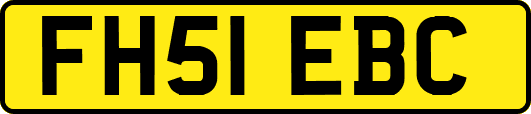 FH51 EBC